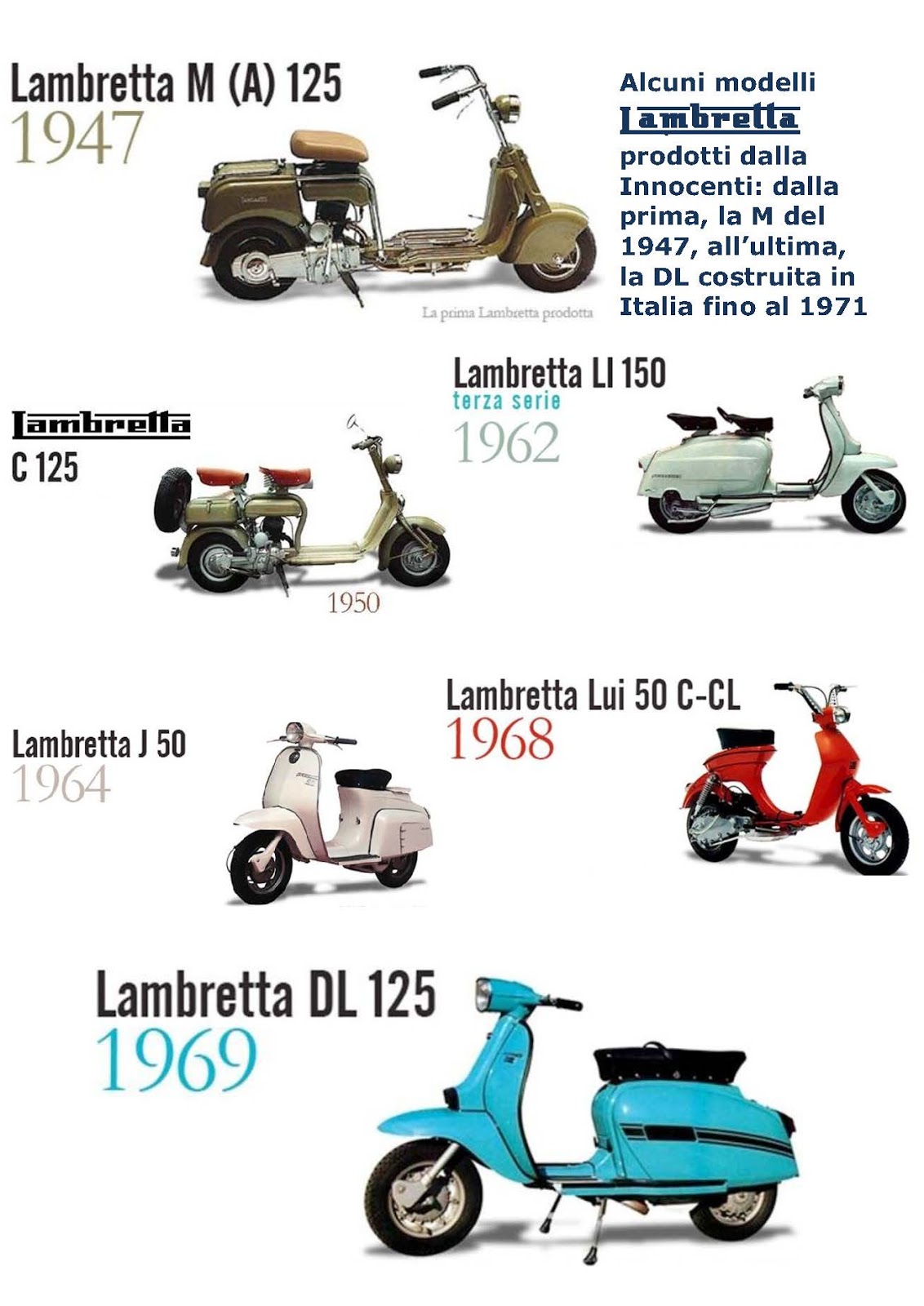 Lambretta M (A) 125
1947

La prima Lambretta prodotta

Alcuni modelli Lambretta prodotti dalla Innocenti: dalla prima, la M del 1947, all'ultima, la DL costruita in Italia fino al 1971

Lambretta
C 125

1950

Lambretta LI 150
terza serie
1962

Lambretta J 50
1964

Lambretta Lui 50 C-CL
1968

Lambretta DL 125
1969